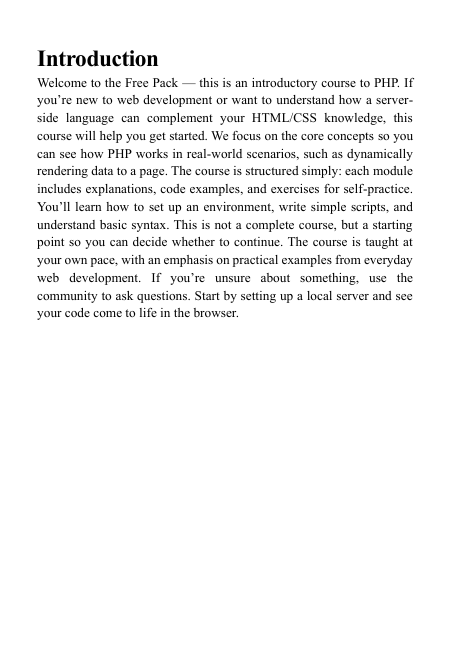 Introduction

Welcome to the Free Pack — this is an introductory course to PHP. If you’re new to web development or want to understand how a server-side language can complement your HTML/CSS knowledge, this course will help you get started. We focus on the core concepts so you can see how PHP works in real-world scenarios, such as dynamically rendering data to a page. The course is structured simply: each module includes explanations, code examples, and exercises for self-practice. You’ll learn how to set up an environment, write simple scripts, and understand basic syntax. This is not a complete course, but a starting point so you can decide whether to continue. The course is taught at your own pace, with an emphasis on practical examples from everyday web development. If you’re unsure about something, use the community to ask questions. Start by setting up a local server and see your code come to life in the browser.